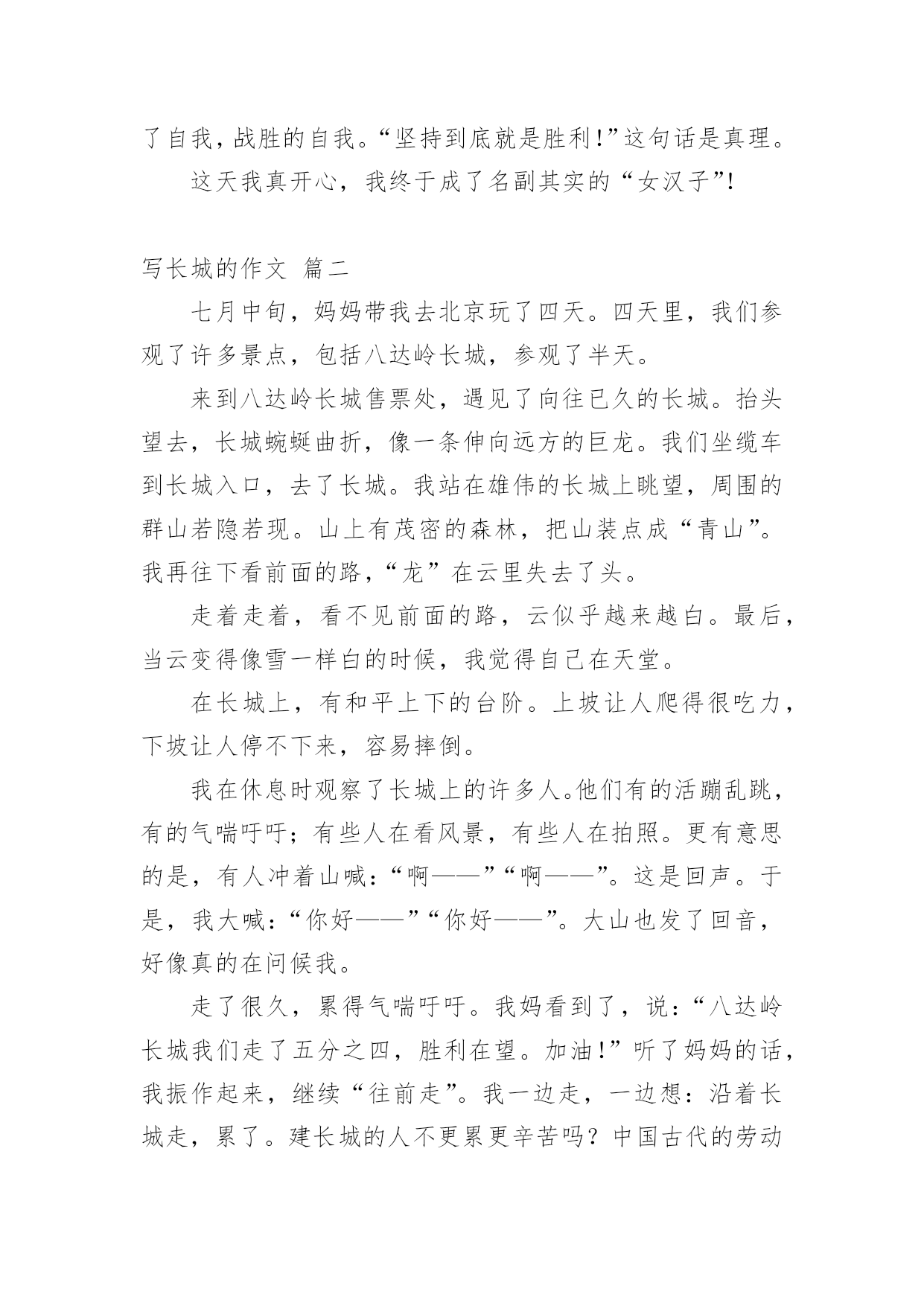 了自我，战胜的自我。“坚持到底就是胜利！”这句话是真理。

这天我真开心，我终于成了名副其实的“女汉子”！

写长城的作文 篇二

七月中旬，妈妈带我去北京玩了四天。四天里，我们参观了许多景点，包括八达岭长城，参观了半天。

来到八达岭长城售票处，遇见了向往已久的长城。抬头望去，长城蜿蜒曲折，像一条伸向远方的巨龙。我们坐缆车到长城入口，去了长城。我站在雄伟的长城上眺望，周围的群山若隐若现。山上有茂密的森林，把山装点成“青山”。我再往下看前面的路，“龙”在云里失去了头。

走着走着，看不见前面的路，云似乎越来越白。最后，当云变得像雪一样白的时候，我觉得自己在天堂。

在长城上，有和平上下的台阶。上坡让人爬得很吃力，下坡让人停不下来，容易摔倒。

我在休息时观察了长城上的许多人。他们有的活蹦乱跳，有的气喘吁吁；有些人在看风景，有些人在拍照。更有意思的是，有人冲着山喊：“啊——”“啊——”。这是回声。于是，我大喊：“你好——”“你好——”。大山也发了回音，好像真的在问候我。

走了很久，累得气喘吁吁。我妈看到了，说：“八达岭长城我们走了五分之四，胜利在望。加油！”听了妈妈的话，我振作起来，继续“往前走”。我一边走，一边想：沿着长城走，累了。建长城的人不更累更辛苦吗？中国古代的劳动